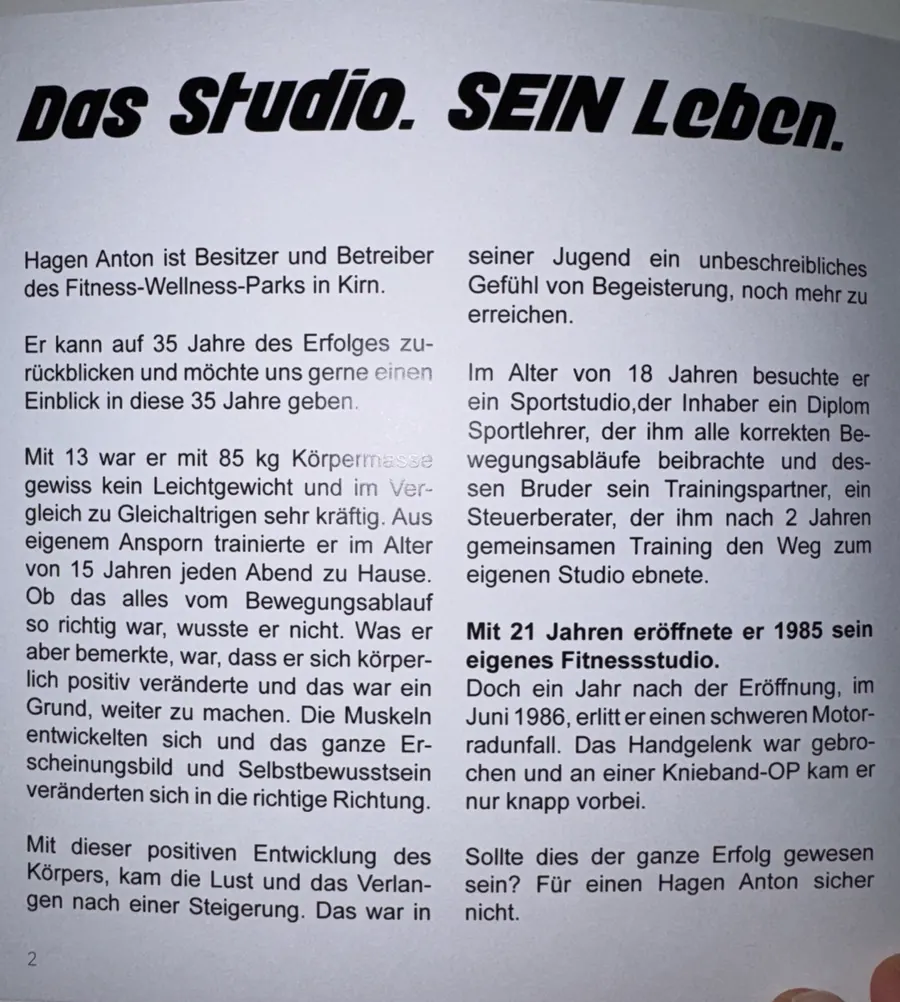 Das Studio. SEIN Leben.

Hagen Anton ist Besitzer und Betreiber des Fitness-Wellness-Parks in Kirn.

Er kann auf 35 Jahre des Erfolges zurückblicken und möchte uns gerne einen Einblick in diese 35 Jahre geben.

Mit 13 war er mit 85 kg Körpermasse gewiss kein Leichtgewicht und im Vergleich zu Gleichaltrigen sehr kräftig. Aus eigenem Ansporn trainierte er im Alter von 15 Jahren jeden Abend zu Hause. Ob das alles vom Bewegungsablauf so richtig war, wusste er nicht. Was er aber bemerkte, war, dass er sich körperlich positiv veränderte und das war ein Grund, weiter zu machen. Die Muskeln entwickelten sich und das ganze Erscheinungsbild und Selbstbewusstsein veränderten sich in die richtige Richtung.

Mit dieser positiven Entwicklung des Körpers, kam die Lust und das Verlangen nach einer Steigerung. Das war in seiner Jugend ein unbeschreibliches Gefühl von Begeisterung, noch mehr zu erreichen.

Im Alter von 18 Jahren besuchte er ein Sportstudio,der Inhaber ein Diplom Sportlehrer, der ihm alle korrekten Bewegungsabläufe beibrachte und dessen Bruder sein Trainingspartner, ein Steuerberater, der ihm nach 2 Jahren gemeinsamen Training den Weg zum eigenen Studio ebnete.

Mit 21 Jahren eröffnete er 1985 sein eigenes Fitnessstudio.
Doch ein Jahr nach der Eröffnung, im Juni 1986, erlitt er einen schweren Motorradunfall. Das Handgelenk war gebrochen und an einer Knieband-OP kam er nur knapp vorbei.

Sollte dies der ganze Erfolg gewesen sein? Für einen Hagen Anton sicher nicht.

2